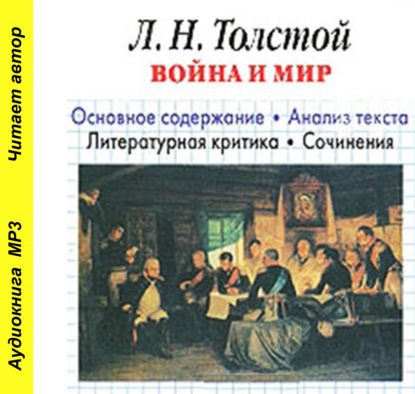 Аудиокнига MP3 Читает автор

Л. Н. Толстой
ВОЙНА И МИР

Основное содержание • Анализ текста
Литературная критика • Сочинения